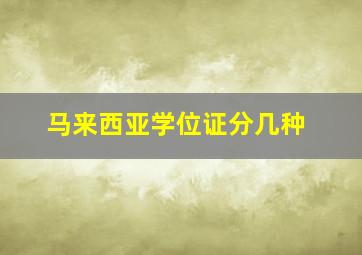 马来西亚学位证分几种